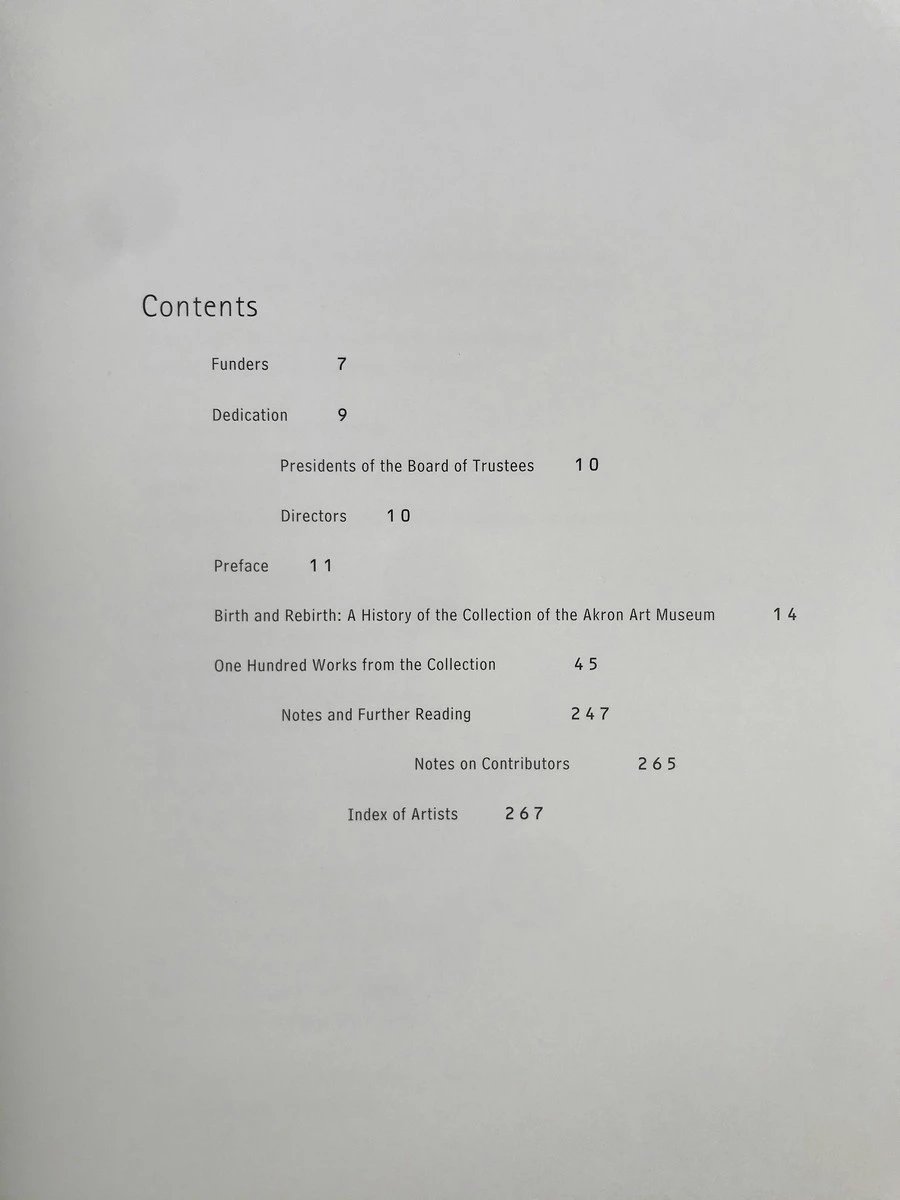 Contents

Funders 7

Dedication 9

Presidents of the Board of Trustees 10

Directors 10

Preface 11

Birth and Rebirth: A History of the Collection of the Akron Art Museum 14

One Hundred Works from the Collection 45

Notes and Further Reading 247

Notes on Contributors 265

Index of Artists 267